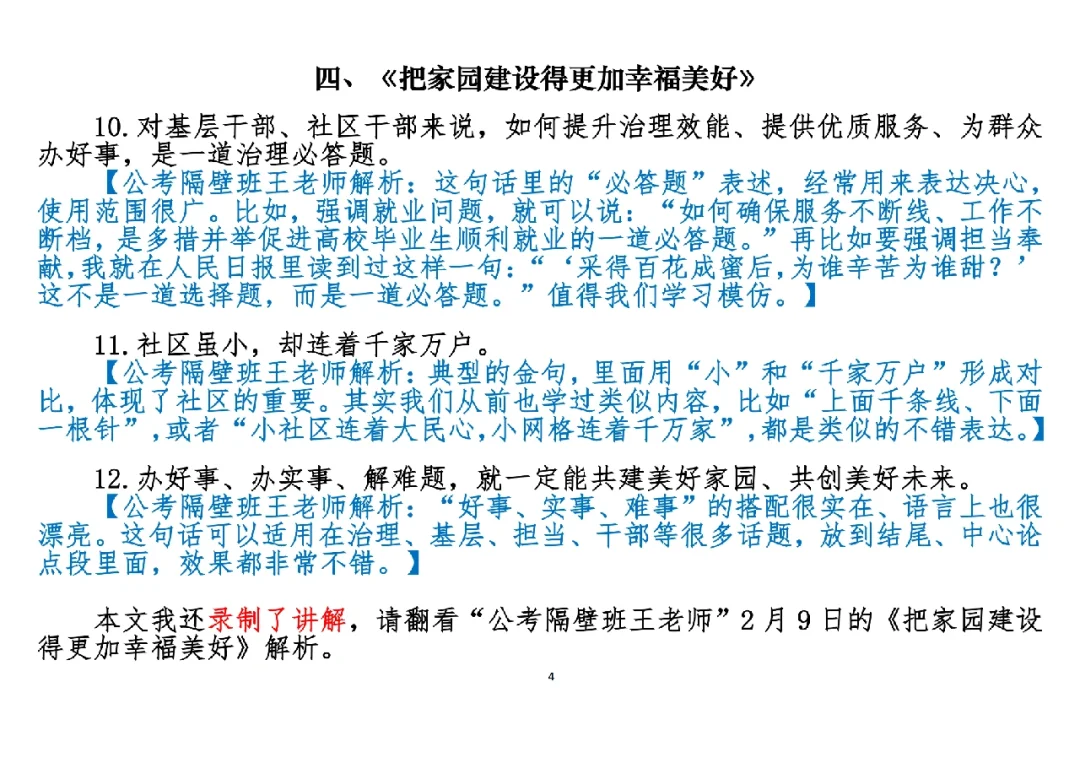 四、《把家园建设得更加幸福美好》

10.对基层干部、社区干部来说，如何提升治理效能、提供优质服务、为群众办好事，是一道治理必答题。

【公考隔壁班王老师解析：这句话里的“必答题”表述，经常用来表达决心，使用范围很广。比如，强调就业问题，就可以说：“如何确保服务不断线、工作不断档，是多措并举促进高校毕业生顺利就业的一道必答题。”再比如要强调担当奉献,我就在人民日报里读到过这样一句：“‘采得百花成蜜后,为谁辛苦为谁甜？’这不是一道选择题，而是一道必答题。”值得我们学习模仿。】

11.社区虽小，却连着千家万户。

【公考隔壁班王老师解析：典型的金句，里面用“小”和“千家万户”形成对比，体现了社区的重要。其实我们从前也学过类似内容，比如“上面千条线、下面一根针”,或者“小社区连着大民心,小网格连着千万家”,都是类似的不错表达。】

12.办好事、办实事、解难题，就一定能共建美好家园、共创美好未来。

【公考隔壁班王老师解析：“好事、实事、难事”的搭配很实在、语言上也很漂亮。这句话可以适用在治理、基层、担当、干部等很多话题，放到结尾、中心论点段里面，效果都非常不错。】

本文我还录制了讲解，请翻看“公考隔壁班王老师”2月9日的《把家园建设得更加幸福美好》解析。

4